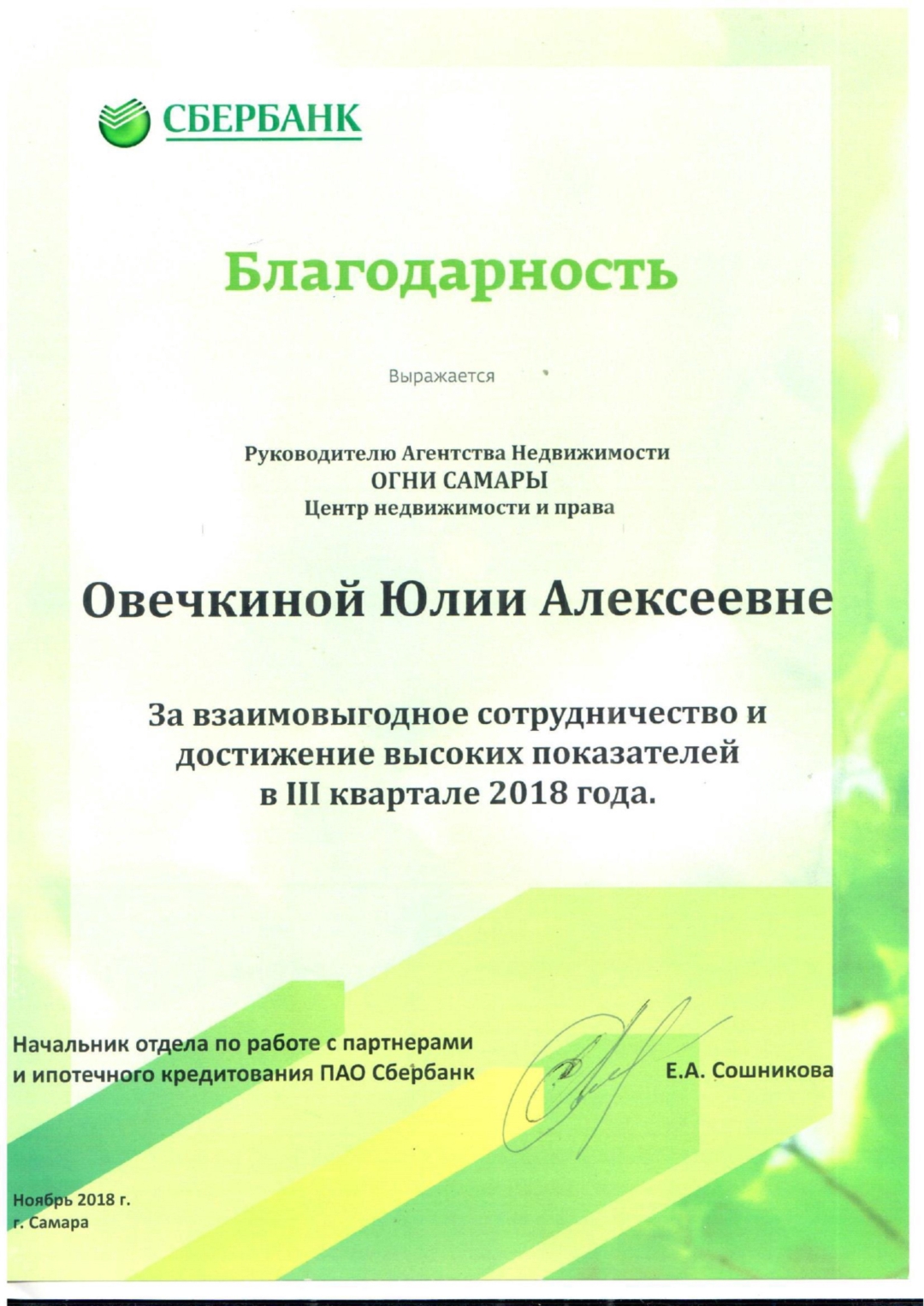 СБЕРБАНК

Благодарность

Выражается

Руководителю Агентства Недвижимости
ОГНИ САМАРЫ
Центр недвижимости и права

Овечкиной Юлии Алексеевне

За взаимовыгодное сотрудничество и достижение высоких показателей в III квартале 2018 года.

Начальник отдела по работе с партнерами и ипотечного кредитования ПАО Сбербанк

Е.А. Сошникова

Ноябрь 2018 г.
г. Самара